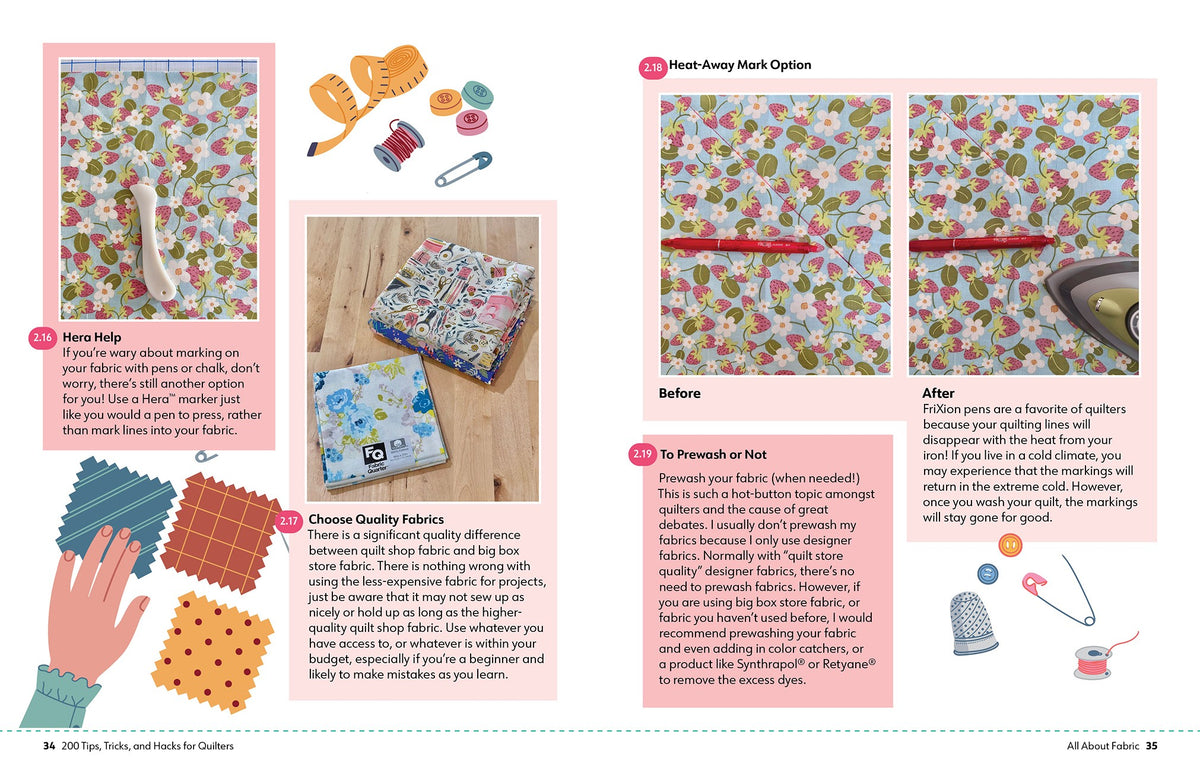 2.16 Hera Help

If you're wary about marking on your fabric with pens or chalk, don't worry, there's still another option for you! Use a Hera™ marker just like you would a pen to press, rather than mark lines into your fabric.

FQ Fabric Quarter

2.17 Choose Quality Fabrics

There is a significant quality difference between quilt shop fabric and big box store fabric. There is nothing wrong with using the less-expensive fabric for projects, just be aware that it may not sew up as nicely or hold up as long as the higher-quality quilt shop fabric. Use whatever you have access to, or whatever is within your budget, especially if you're a beginner and likely to make mistakes as you learn.

2.18 Heat-Away Mark Option

Before

After

FriXion pens are a favorite of quilters because your quilting lines will disappear with the heat from your iron! If you live in a cold climate, you may experience that the markings will return in the extreme cold. However, once you wash your quilt, the markings will stay gone for good.

2.19 To Prewash or Not

Prewash your fabric (when needed!) This is such a hot-button topic amongst quilters and the cause of great debates. I usually don't prewash my fabrics because I only use designer fabrics. Normally with "quilt store quality" designer fabrics, there's no need to prewash fabrics. However, if you are using big box store fabric, or fabric you haven't used before, I would recommend prewashing your fabric and even adding in color catchers, or a product like Synthrapol® or Retyane® to remove the excess dyes.

34 200 Tips, Tricks, and Hacks for Quilters

All About Fabric 35